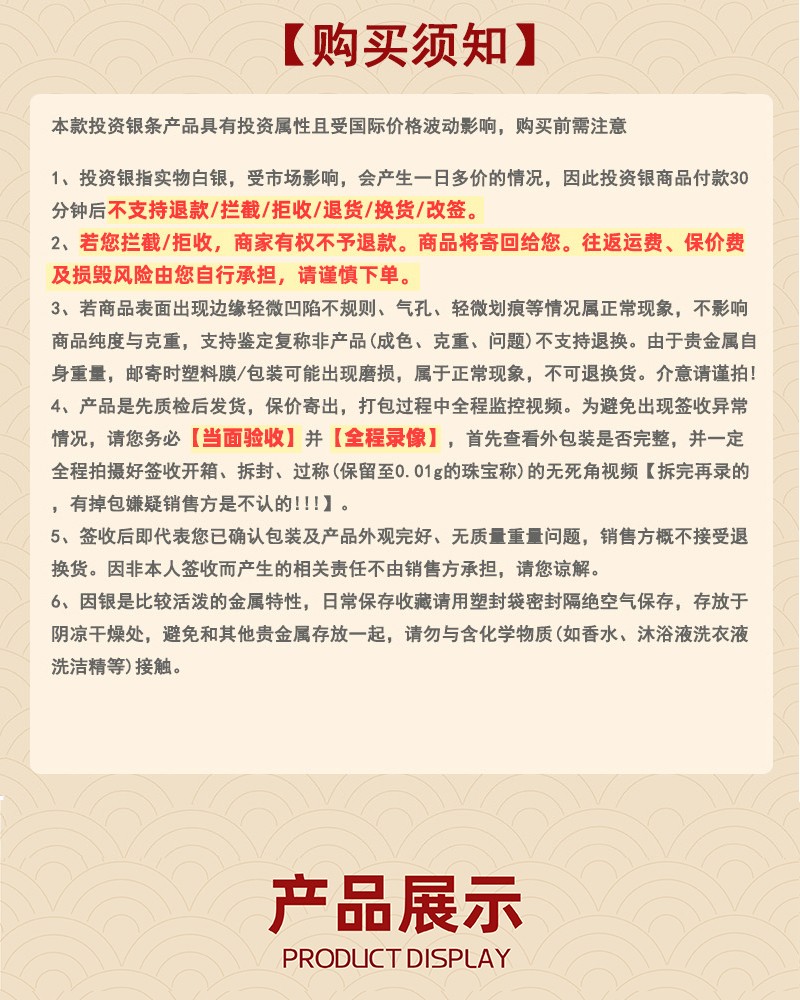 【购买须知】

本款投资银条产品具有投资属性且受国际价格波动影响，购买前需注意

1、投资银指实物白银，受市场影响，会产生一日多价的情况，因此投资银商品付款30分钟后不支持退款/拦截/拒收/退货/换货/改签。
2、若您拦截/拒收，商家有权不予退款。商品将寄回给您。往返运费、保价费及损毁风险由您自行承担，请谨慎下单。
3、若商品表面出现边缘轻微凹陷不规则、气孔、轻微划痕等情况属正常现象，不影响商品纯度与克重，支持鉴定复称非产品(成色、克重、问题)不支持退换。由于贵金属自身重量，邮寄时塑料膜/包装可能出现磨损，属于正常现象，不可退换货。介意请谨拍!
4、产品是先质检后发货，保价寄出，打包过程中全程监控视频。为避免出现签收异常情况，请您务必【当面验收】并【全程录像】，首先查看外包装是否完整，并一定全程拍摄好签收开箱、拆封、过称(保留至0.01g的珠宝称)的无死角视频【拆完再录的，有掉包嫌疑销售方是不认的!!!】。
5、签收后即代表您已确认包装及产品外观完好、无质量重量问题，销售方概不接受退换货。因非本人签收而产生的相关责任不由销售方承担，请您谅解。
6、因银是比较活泼的金属特性，日常保存收藏请用塑封袋密封隔绝空气保存，存放于阴凉干燥处，避免和其他贵金属存放一起，请勿与含化学物质(如香水、沐浴液洗衣液洗洁精等)接触。

产品展示
PRODUCT DISPLAY